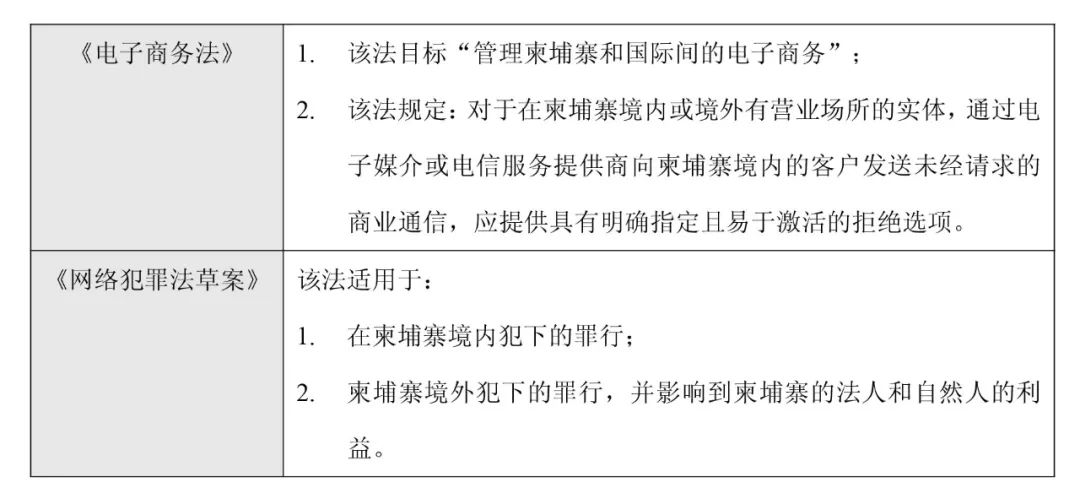 | 《电子商务法》 | 1. 该法目标“管理柬埔寨和国际间的电子商务”；<br>2. 该法规定：对于在柬埔寨境内或境外有营业场所的实体，通过电子媒介或电信服务提供商向柬埔寨境内的客户发送未经请求的商业通信，应提供具有明确指定且易于激活的拒绝选项。 |
|---|---|
| 《网络犯罪法草案》 | 该法适用于：<br>1. 在柬埔寨境内犯下的罪行；<br>2. 柬埔寨境外犯下的罪行，并影响到柬埔寨的法人和自然人的利益。 |